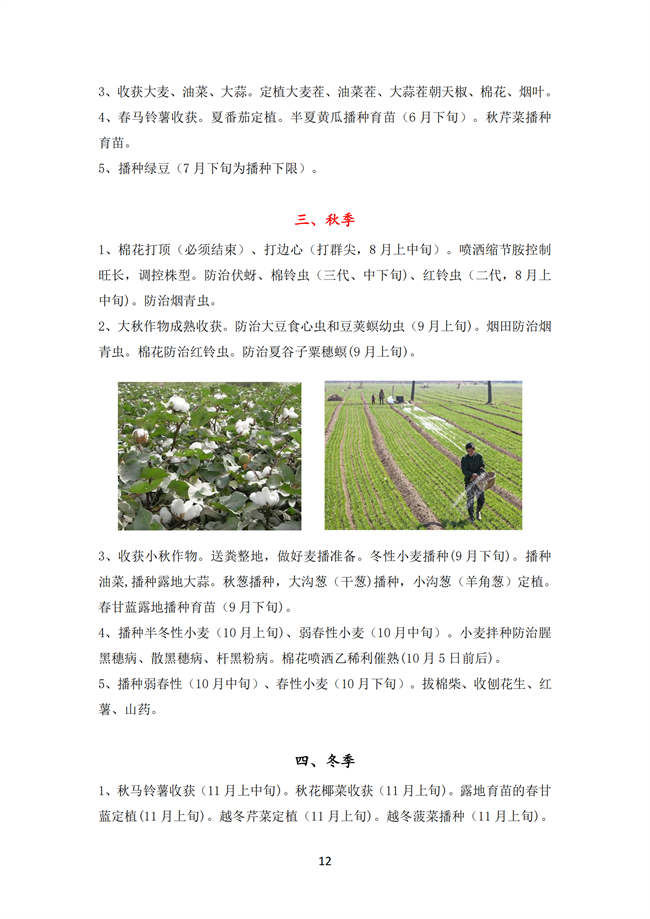 3、收获大麦、油菜、大蒜。定植大麦茬、油菜茬、大蒜茬朝天椒、棉花、烟叶。
4、春马铃薯收获。夏番茄定植。半夏黄瓜播种育苗（6月下旬）。秋芹菜播种育苗。
5、播种绿豆（7月下旬为播种下限）。

三、秋季

1、棉花打顶（必须结束）、打边心（打群尖，8月上中旬）。喷洒缩节胺控制旺长，调控株型。防治伏蚜、棉铃虫（三代、中下旬）、红铃虫（二代，8月上中旬）。防治烟青虫。
2、大秋作物成熟收获。防治大豆食心虫和豆荚螟幼虫（9月上旬）。烟田防治烟青虫。棉花防治红铃虫。防治夏谷子粟穗螟(9月上旬)。

3、收获小秋作物。送粪整地，做好麦播准备。冬性小麦播种(9月下旬)。播种油菜,播种露地大蒜。秋葱播种，大沟葱（干葱）播种，小沟葱（羊角葱）定植。春甘蓝露地播种育苗（9月下旬）。
4、播种半冬性小麦（10月上旬）、弱春性小麦（10月中旬）。小麦拌种防治腥黑穗病、散黑穗病、杆黑粉病。棉花喷洒乙稀利催熟(10月5日前后)。
5、播种弱春性（10月中旬）、春性小麦（10月下旬）。拔棉柴、收刨花生、红薯、山药。

四、冬季

1、秋马铃薯收获（11月上中旬）。秋花椰菜收获（11月上旬）。露地育苗的春甘蓝定植(11月上旬)。越冬芹菜定植（11月上旬）。越冬菠菜播种（11月上旬）。

12